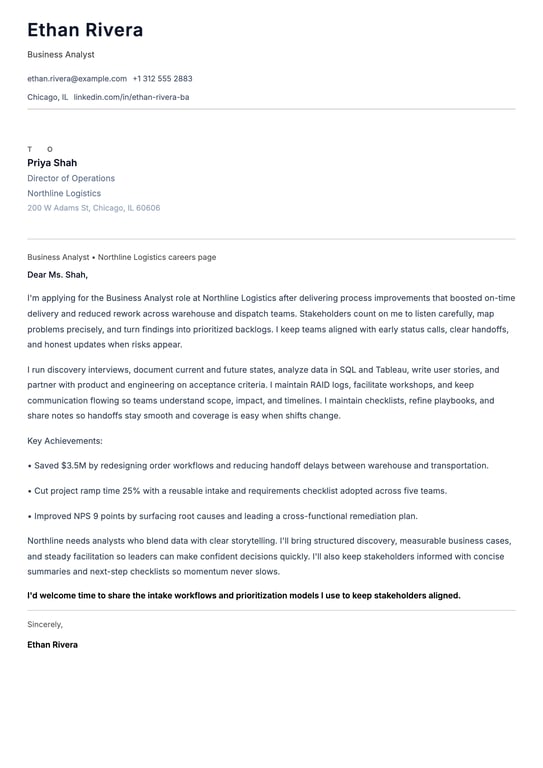 Ethan Rivera

Business Analyst

ethan.rivera@example.com +1 312 555 2883

Chicago, IL linkedin.com/in/ethan-rivera-ba

T O

Priya Shah

Director of Operations

Northline Logistics

200 W Adams St, Chicago, IL 60606

Business Analyst • Northline Logistics careers page

Dear Ms. Shah,

I'm applying for the Business Analyst role at Northline Logistics after delivering process improvements that boosted on-time delivery and reduced rework across warehouse and dispatch teams. Stakeholders count on me to listen carefully, map problems precisely, and turn findings into prioritized backlogs. I keep teams aligned with early status calls, clear handoffs, and honest updates when risks appear.

I run discovery interviews, document current and future states, analyze data in SQL and Tableau, write user stories, and partner with product and engineering on acceptance criteria. I maintain RAID logs, facilitate workshops, and keep communication flowing so teams understand scope, impact, and timelines. I maintain checklists, refine playbooks, and share notes so handoffs stay smooth and coverage is easy when shifts change.

Key Achievements:

• Saved $3.5M by redesigning order workflows and reducing handoff delays between warehouse and transportation.

• Cut project ramp time 25% with a reusable intake and requirements checklist adopted across five teams.

• Improved NPS 9 points by surfacing root causes and leading a cross-functional remediation plan.

Northline needs analysts who blend data with clear storytelling. I'll bring structured discovery, measurable business cases, and steady facilitation so leaders can make confident decisions quickly. I'll also keep stakeholders informed with concise summaries and next-step checklists so momentum never slows.

I'd welcome time to share the intake workflows and prioritization models I use to keep stakeholders aligned.

Sincerely,

Ethan Rivera